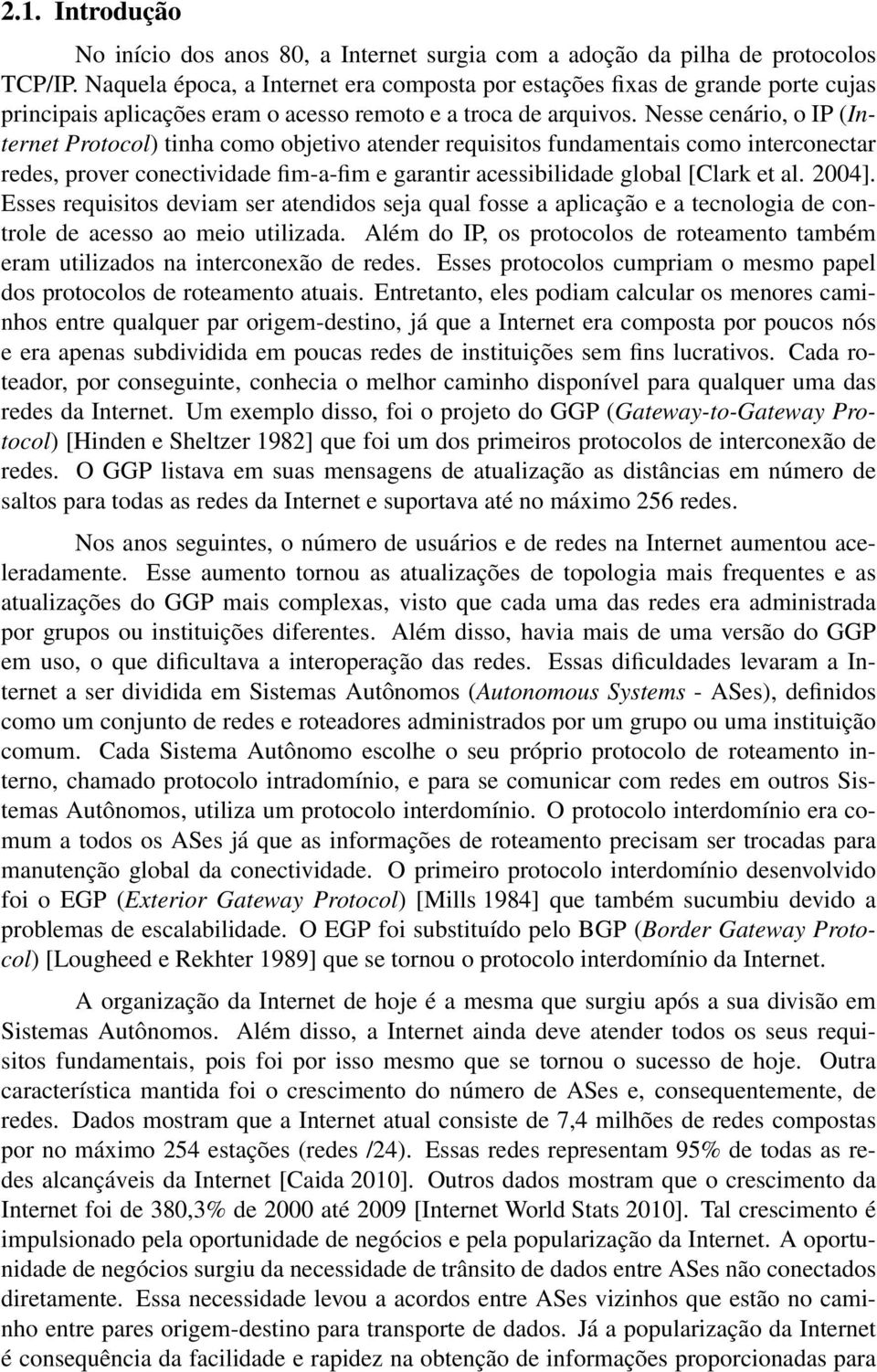 2.1. Introdução

No início dos anos 80, a Internet surgia com a adoção da pilha de protocolos TCP/IP. Naquela época, a Internet era composta por estações fixas de grande porte cujas principais aplicações eram o acesso remoto e a troca de arquivos. Nesse cenário, o IP (Internet Protocol) tinha como objetivo atender requisitos fundamentais como interconectar redes, prover conectividade fim-a-fim e garantir acessibilidade global [Clark et al. 2004]. Esses requisitos deviam ser atendidos seja qual fosse a aplicação e a tecnologia de controle de acesso ao meio utilizada. Além do IP, os protocolos de roteamento também eram utilizados na interconexão de redes. Esses protocolos cumpriam o mesmo papel dos protocolos de roteamento atuais. Entretanto, eles podiam calcular os menores caminhos entre qualquer par origem-destino, já que a Internet era composta por poucos nós e era apenas subdividida em poucas redes de instituições sem fins lucrativos. Cada roteador, por conseguinte, conhecia o melhor caminho disponível para qualquer uma das redes da Internet. Um exemplo disso, foi o projeto do GGP (Gateway-to-Gateway Protocol) [Hinden e Sheltzer 1982] que foi um dos primeiros protocolos de interconexão de redes. O GGP listava em suas mensagens de atualização as distâncias em número de saltos para todas as redes da Internet e suportava até no máximo 256 redes.

Nos anos seguintes, o número de usuários e de redes na Internet aumentou aceleradamente. Esse aumento tornou as atualizações de topologia mais frequentes e as atualizações do GGP mais complexas, visto que cada uma das redes era administrada por grupos ou instituições diferentes. Além disso, havia mais de uma versão do GGP em uso, o que dificultava a interoperação das redes. Essas dificuldades levaram a Internet a ser dividida em Sistemas Autônomos (Autonomous Systems - ASes), definidos como um conjunto de redes e roteadores administrados por um grupo ou uma instituição comum. Cada Sistema Autônomo escolhe o seu próprio protocolo de roteamento interno, chamado protocolo intradomínio, e para se comunicar com redes em outros Sistemas Autônomos, utiliza um protocolo interdomínio. O protocolo interdomínio era comum a todos os ASes já que as informações de roteamento precisam ser trocadas para manutenção global da conectividade. O primeiro protocolo interdomínio desenvolvido foi o EGP (Exterior Gateway Protocol) [Mills 1984] que também sucumbiu devido a problemas de escalabilidade. O EGP foi substituído pelo BGP (Border Gateway Protocol) [Lougheed e Rekhter 1989] que se tornou o protocolo interdomínio da Internet.

A organização da Internet de hoje é a mesma que surgiu após a sua divisão em Sistemas Autônomos. Além disso, a Internet ainda deve atender todos os seus requisitos fundamentais, pois foi por isso mesmo que se tornou o sucesso de hoje. Outra característica mantida foi o crescimento do número de ASes e, consequentemente, de redes. Dados mostram que a Internet atual consiste de 7,4 milhões de redes compostas por no máximo 254 estações (redes /24). Essas redes representam 95% de todas as redes alcançáveis da Internet [Caida 2010]. Outros dados mostram que o crescimento da Internet foi de 380,3% de 2000 até 2009 [Internet World Stats 2010]. Tal crescimento é impulsionado pela oportunidade de negócios e pela popularização da Internet. A oportunidade de negócios surgiu da necessidade de trânsito de dados entre ASes não conectados diretamente. Essa necessidade levou a acordos entre ASes vizinhos que estão no caminho entre pares origem-destino para transporte de dados. Já a popularização da Internet é consequência da facilidade e rapidez na obtenção de informações proporcionadas para